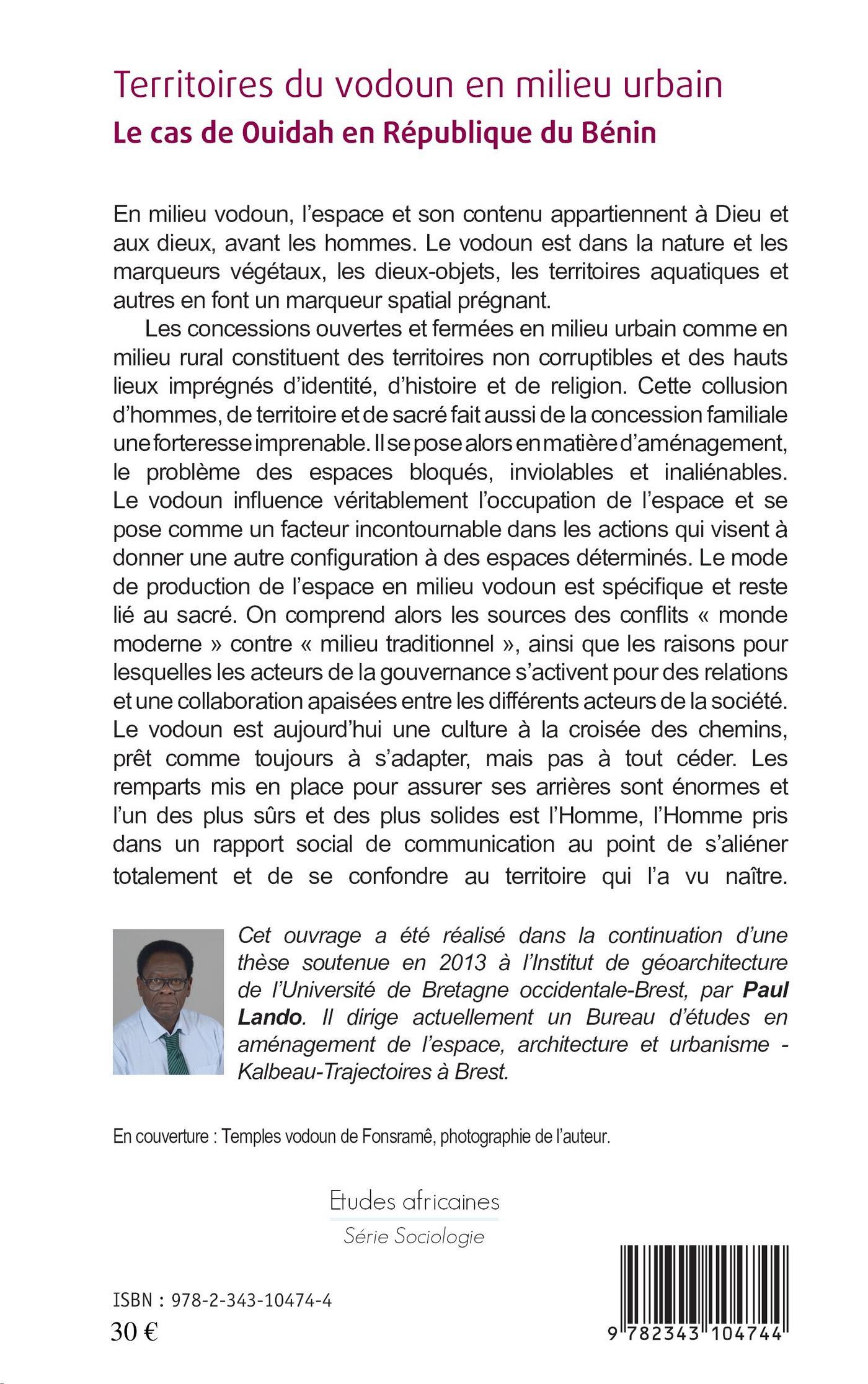 Territoires du vodoun en milieu urbain
Le cas de Ouidah en République du Bénin

En milieu vodoun, l'espace et son contenu appartiennent à Dieu et aux dieux, avant les hommes. Le vodoun est dans la nature et les marqueurs végétaux, les dieux-objets, les territoires aquatiques et autres en font un marqueur spatial prégnant.

Les concessions ouvertes et fermées en milieu urbain comme en milieu rural constituent des territoires non corruptibles et des hauts lieux imprégnés d'identité, d'histoire et de religion. Cette collusion d'hommes, de territoire et de sacré fait aussi de la concession familiale une forteresse imprenable. Il se pose alors en matière d'aménagement, le problème des espaces bloqués, inviolables et inaliénables. Le vodoun influence véritablement l'occupation de l'espace et se pose comme un facteur incontournable dans les actions qui visent à donner une autre configuration à des espaces déterminés. Le mode de production de l'espace en milieu vodoun est spécifique et reste lié au sacré. On comprend alors les sources des conflits « monde moderne » contre « milieu traditionnel », ainsi que les raisons pour lesquelles les acteurs de la gouvernance s'activent pour des relations et une collaboration apaisées entre les différents acteurs de la société. Le vodoun est aujourd'hui une culture à la croisée des chemins, prêt comme toujours à s'adapter, mais pas à tout céder. Les remparts mis en place pour assurer ses arrières sont énormes et l'un des plus sûrs et des plus solides est l'Homme, l'Homme pris dans un rapport social de communication au point de s'aliéner totalement et de se confondre au territoire qui l'a vu naître.

Cet ouvrage a été réalisé dans la continuation d'une thèse soutenue en 2013 à l'Institut de géoarchitecture de l'Université de Bretagne occidentale-Brest, par Paul Lando. Il dirige actuellement un Bureau d'études en aménagement de l'espace, architecture et urbanisme - Kalbeau-Trajectoires à Brest.

En couverture : Temples vodoun de Fonsramê, photographie de l'auteur.

Etudes africaines
Série Sociologie

ISBN : 978-2-343-10474-4
30 €

9 782343 104744